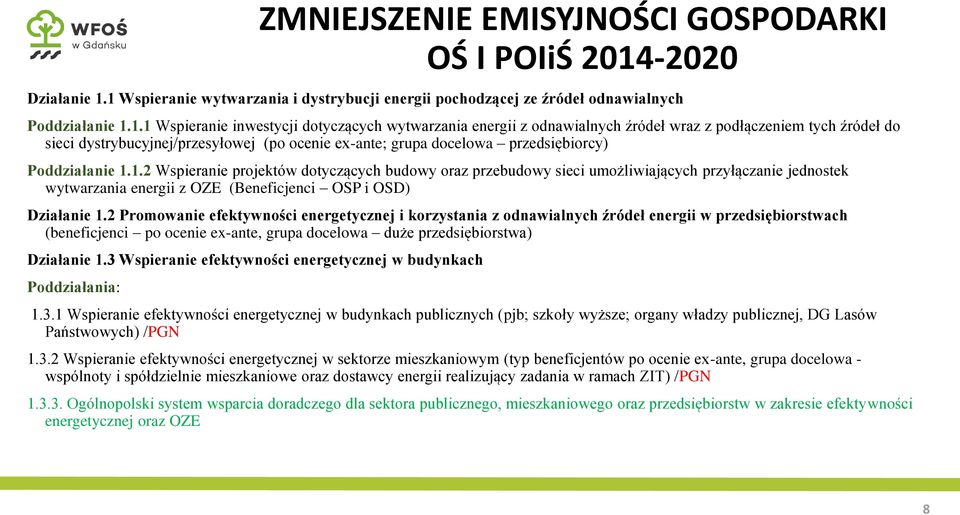 WFOŚ
w Gdańsku

ZMNIEJSZENIE EMISYJNOŚCI GOSPODARKI
OŚ I POIiŚ 2014-2020

Działanie 1.1 Wspieranie wytwarzania i dystrybucji energii pochodzącej ze źródeł odnawialnych

Poddziałanie 1.1.1 Wspieranie inwestycji dotyczących wytwarzania energii z odnawialnych źródeł wraz z podłączeniem tych źródeł do sieci dystrybucyjnej/przesyłowej (po ocenie ex-ante; grupa docelowa – przedsiębiorcy)

Poddziałanie 1.1.2 Wspieranie projektów dotyczących budowy oraz przebudowy sieci umożliwiających przyłączanie jednostek wytwarzania energii z OZE (Beneficjenci – OSP i OSD)

Działanie 1.2 Promowanie efektywności energetycznej i korzystania z odnawialnych źródeł energii w przedsiębiorstwach (beneficjenci – po ocenie ex-ante, grupa docelowa – duże przedsiębiorstwa)

Działanie 1.3 Wspieranie efektywności energetycznej w budynkach

Poddziałania:

1.3.1 Wspieranie efektywności energetycznej w budynkach publicznych (pjb; szkoły wyższe; organy władzy publicznej, DG Lasów Państwowych) /PGN

1.3.2 Wspieranie efektywności energetycznej w sektorze mieszkaniowym (typ beneficjentów po ocenie ex-ante, grupa docelowa - wspólnoty i spółdzielnie mieszkaniowe oraz dostawcy energii realizujący zadania w ramach ZIT) /PGN

1.3.3. Ogólnopolski system wsparcia doradczego dla sektora publicznego, mieszkaniowego oraz przedsiębiorstw w zakresie efektywności energetycznej oraz OZE

8